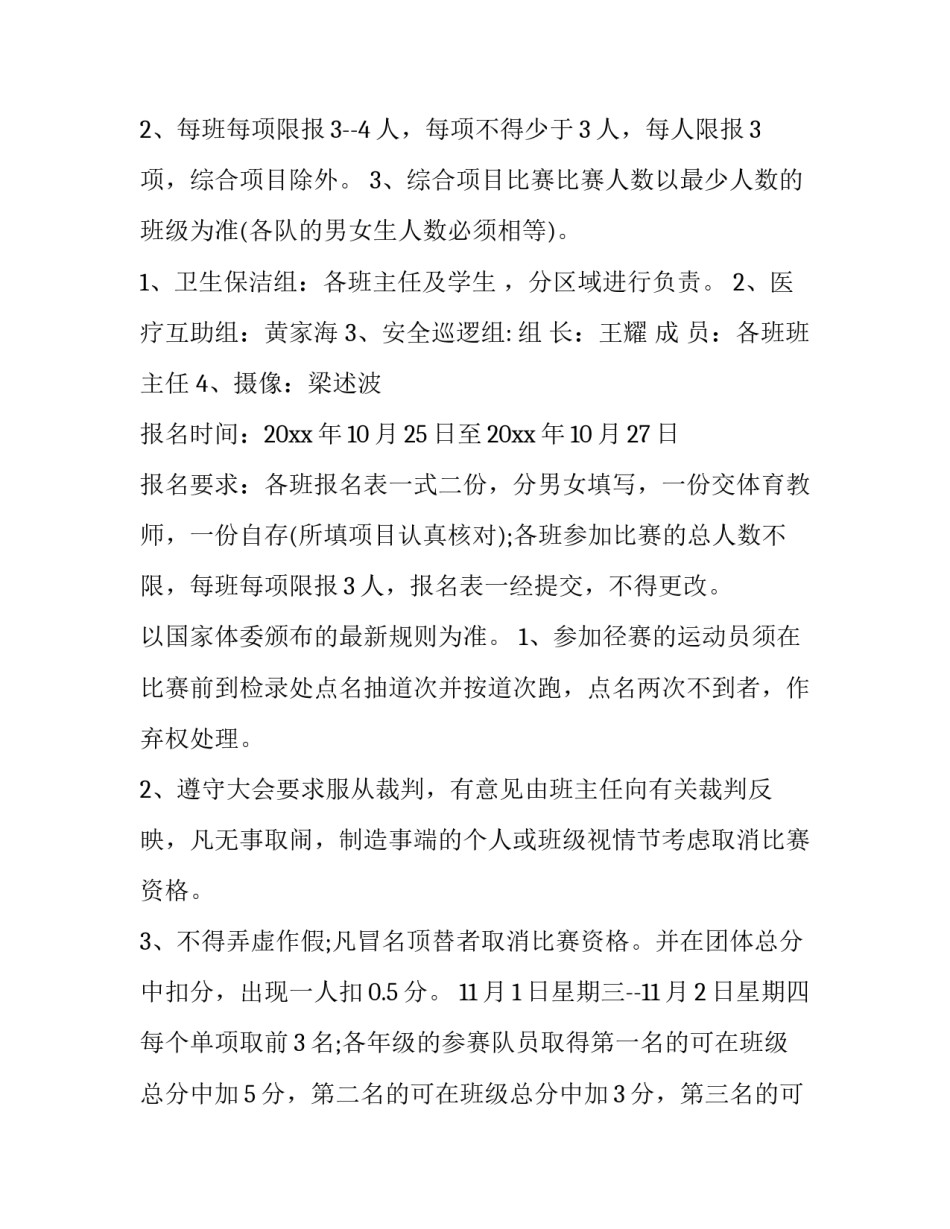 2、每班每项限报 3--4 人，每项不得少于 3 人，每人限报 3 项，综合项目除外。 3、综合项目比赛比赛人数以最少人数的班级为准(各队的男女生人数必须相等)。

1、卫生保洁组：各班主任及学生 ，分区域进行负责。 2、医疗互助组：黄家海 3、安全巡逻组: 组 长：王耀 成 员：各班班主任 4、摄像：梁述波

报名时间：20xx 年 10 月 25 日至 20xx 年 10 月 27 日

报名要求：各班报名表一式二份，分男女填写，一份交体育教师，一份自存(所填项目认真核对);各班参加比赛的总人数不限，每班每项限报 3 人，报名表一经提交，不得更改。

以国家体委颁布的最新规则为准。 1、参加径赛的运动员须在比赛前到检录处点名抽道次并按道次跑，点名两次不到者，作弃权处理。

2、遵守大会要求服从裁判，有意见由班主任向有关裁判反映，凡无事取闹，制造事端的个人或班级视情节考虑取消比赛资格。

3、不得弄虚作假;凡冒名顶替者取消比赛资格。并在团体总分中扣分，出现一人扣 0.5 分。 11 月 1 日星期三--11 月 2 日星期四 每个单项取前 3 名;各年级的参赛队员取得第一名的可在班级总分中加 5 分，第二名的可在班级总分中加 3 分，第三名的可